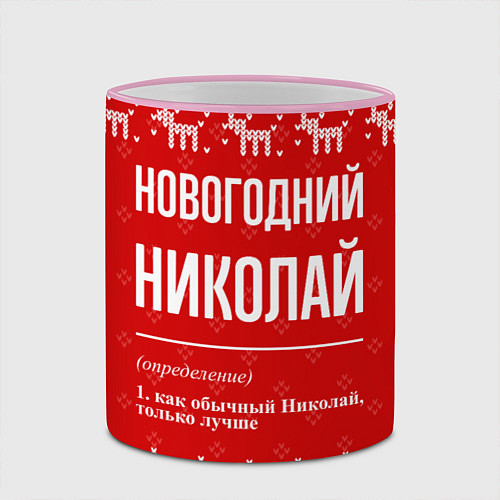 НОВОГОДНИЙ
НИКОЛАЙ

(определение)

1. как обычный Николай, только лучше